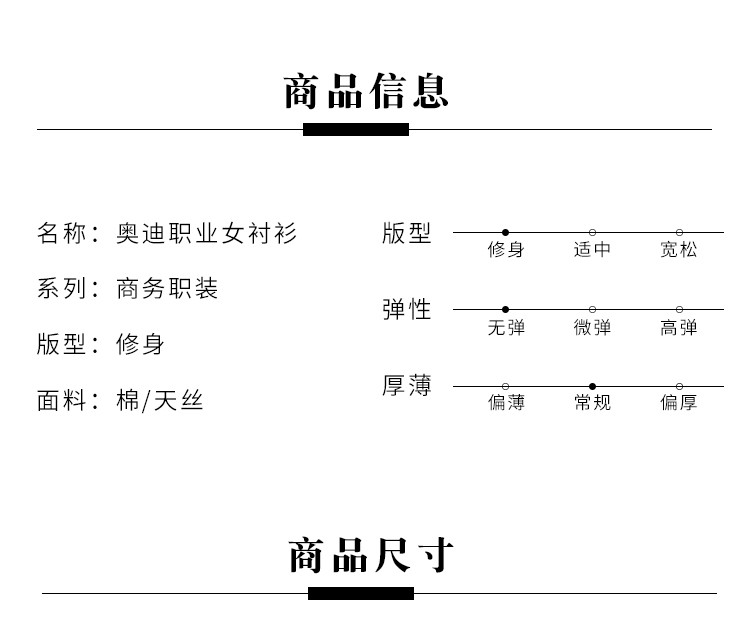 商品信息

名称：奥迪职业女衬衫

系列：商务职装

版型：修身

面料：棉/天丝

版型
修身 适中 宽松

弹性
无弹 微弹 高弹

厚薄
偏薄 常规 偏厚

商品尺寸